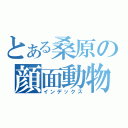 とある桑原の顔面動物
インデックス